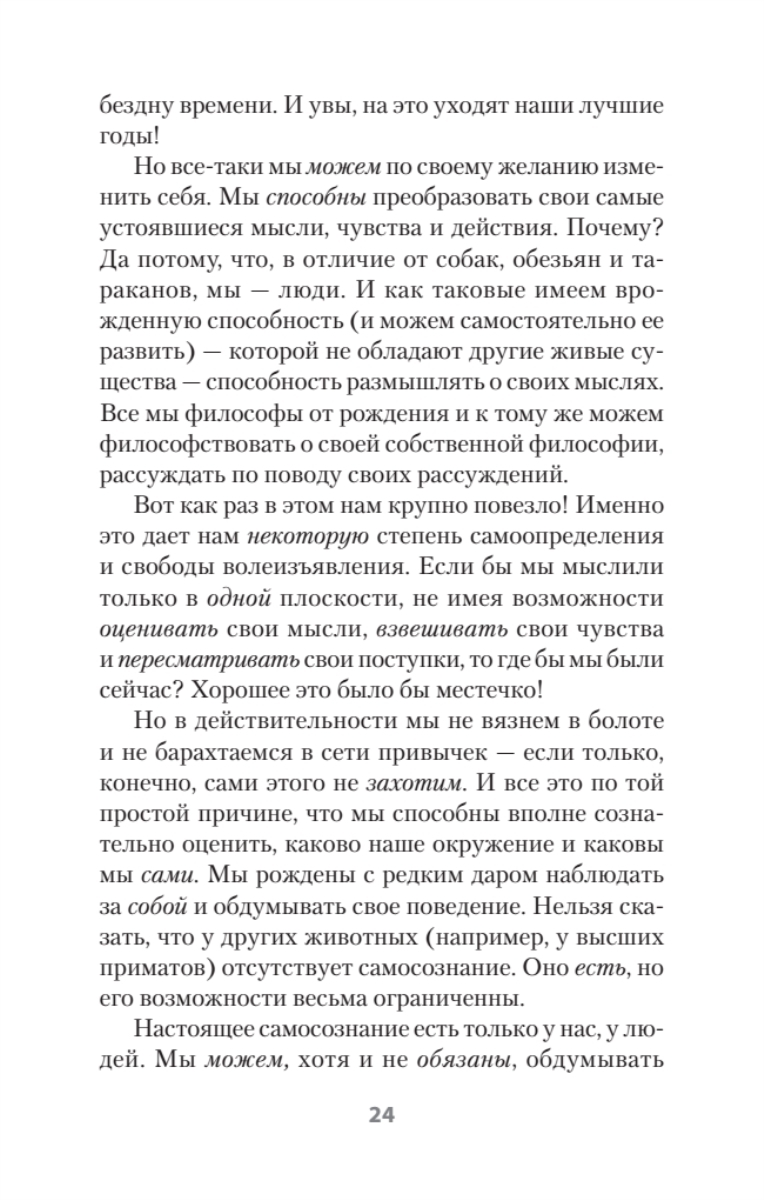 бездну времени. И увы, на это уходят наши лучшие годы!

Но все-таки мы можем по своему желанию изменить себя. Мы способны преобразовать свои самые устоявшиеся мысли, чувства и действия. Почему? Да потому, что, в отличие от собак, обезьян и тараканов, мы — люди. И как таковые имеем врожденную способность (и можем самостоятельно ее развить) — которой не обладают другие живые существа — способность размышлять о своих мыслях. Все мы философы от рождения и к тому же можем философствовать о своей собственной философии, рассуждать по поводу своих рассуждений.

Вот как раз в этом нам крупно повезло! Именно это дает нам некоторую степень самоопределения и свободы волеизъявления. Если бы мы мыслили только в одной плоскости, не имея возможности оценивать свои мысли, взвешивать свои чувства и пересматривать свои поступки, то где бы мы были сейчас? Хорошее это было бы местечко!

Но в действительности мы не вязнем в болоте и не барахтаемся в сети привычек — если только, конечно, сами этого не захотим. И все это по той простой причине, что мы способны вполне сознательно оценить, каково наше окружение и каковы мы сами. Мы рождены с редким даром наблюдать за собой и обдумывать свое поведение. Нельзя сказать, что у других животных (например, у высших приматов) отсутствует самосознание. Оно есть, но его возможности весьма ограниченны.

Настоящее самосознание есть только у нас, у людей. Мы можем, хотя и не обязаны, обдумывать

24